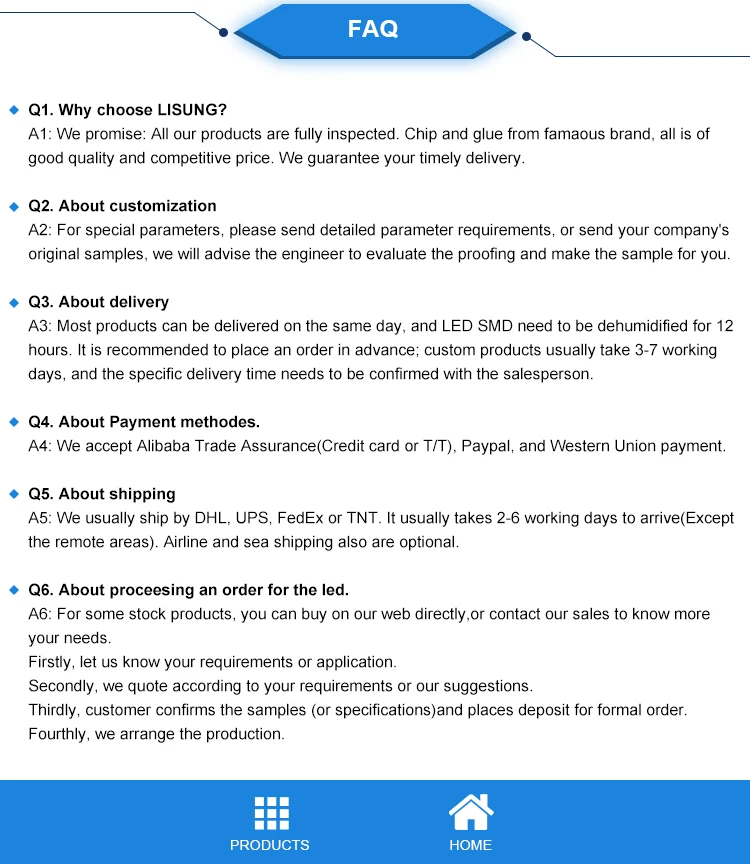 FAQ

Q1. Why choose LISUNG?
A1: We promise: All our products are fully inspected. Chip and glue from famaous brand, all is of good quality and competitive price. We guarantee your timely delivery.

Q2. About customization
A2: For special parameters, please send detailed parameter requirements, or send your company's original samples, we will advise the engineer to evaluate the proofing and make the sample for you.

Q3. About delivery
A3: Most products can be delivered on the same day, and LED SMD need to be dehumidified for 12 hours. It is recommended to place an order in advance; custom products usually take 3-7 working days, and the specific delivery time needs to be confirmed with the salesperson.

Q4. About Payment methodes.
A4: We accept Alibaba Trade Assurance(Credit card or T/T), Paypal, and Western Union payment.

Q5. About shipping
A5: We usually ship by DHL, UPS, FedEx or TNT. It usually takes 2-6 working days to arrive(Except the remote areas). Airline and sea shipping also are optional.

Q6. About proceesing an order for the led.
A6: For some stock products, you can buy on our web directly,or contact our sales to know more your needs.
Firstly, let us know your requirements or application.
Secondly, we quote according to your requirements or our suggestions.
Thirdly, customer confirms the samples (or specifications)and places deposit for formal order.
Fourthly, we arrange the production.

PRODUCTS
HOME